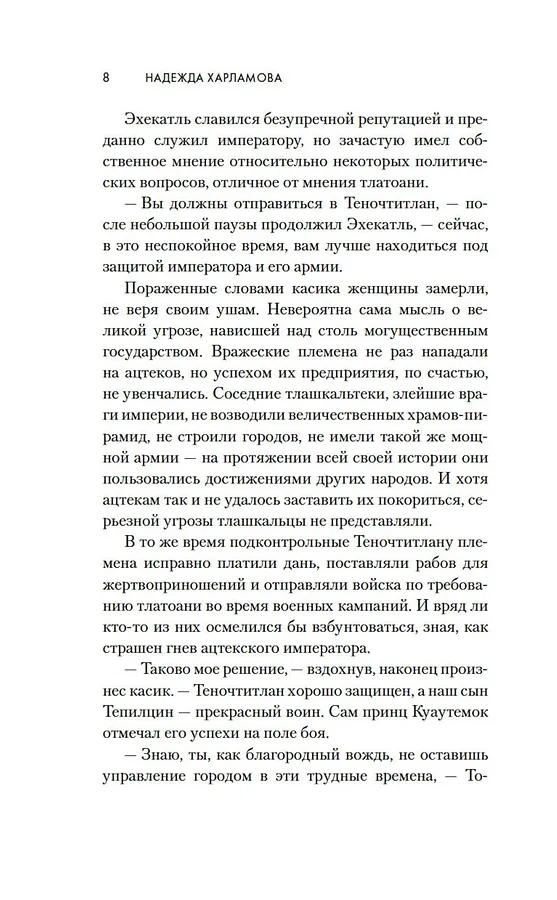 8 НАДЕЖДА ХАРЛАМОВА

Эхекатль славился безупречной репутацией и преданно служил императору, но зачастую имел собственное мнение относительно некоторых политических вопросов, отличное от мнения тлатоани.

— Вы должны отправиться в Теночтитлан, — после небольшой паузы продолжил Эхекатль, — сейчас, в это неспокойное время, вам лучше находиться под защитой императора и его армии.

Пораженные словами касика женщины замерли, не веря своим ушам. Невероятна сама мысль о великой угрозе, нависшей над столь могущественным государством. Вражеские племена не раз нападали на ацтеков, но успехом их предприятия, по счастью, не увенчались. Соседние тлашкальтеки, злейшие враги империи, не возводили величественных храмов-пирамид, не строили городов, не имели такой же мощной армии — на протяжении всей своей истории они пользовались достижениями других народов. И хотя ацтекам так и не удалось заставить их покориться, серьезной угрозы тлашкальцы не представляли.

В то же время подконтрольные Теночтитлану племена исправно платили дань, поставляли рабов для жертвоприношений и отправляли войска по требованию тлатоани во время военных кампаний. И вряд ли кто-то из них осмелился бы взбунтоваться, зная, как страшен гнев ацтекского императора.

— Таково мое решение, — вздохнув, наконец произнес касик. — Теночтитлан хорошо защищен, а наш сын Тепилцин — прекрасный воин. Сам принц Куаутемок отмечал его успехи на поле боя.

— Знаю, ты, как благородный вождь, не оставишь управление городом в эти трудные времена, — То-